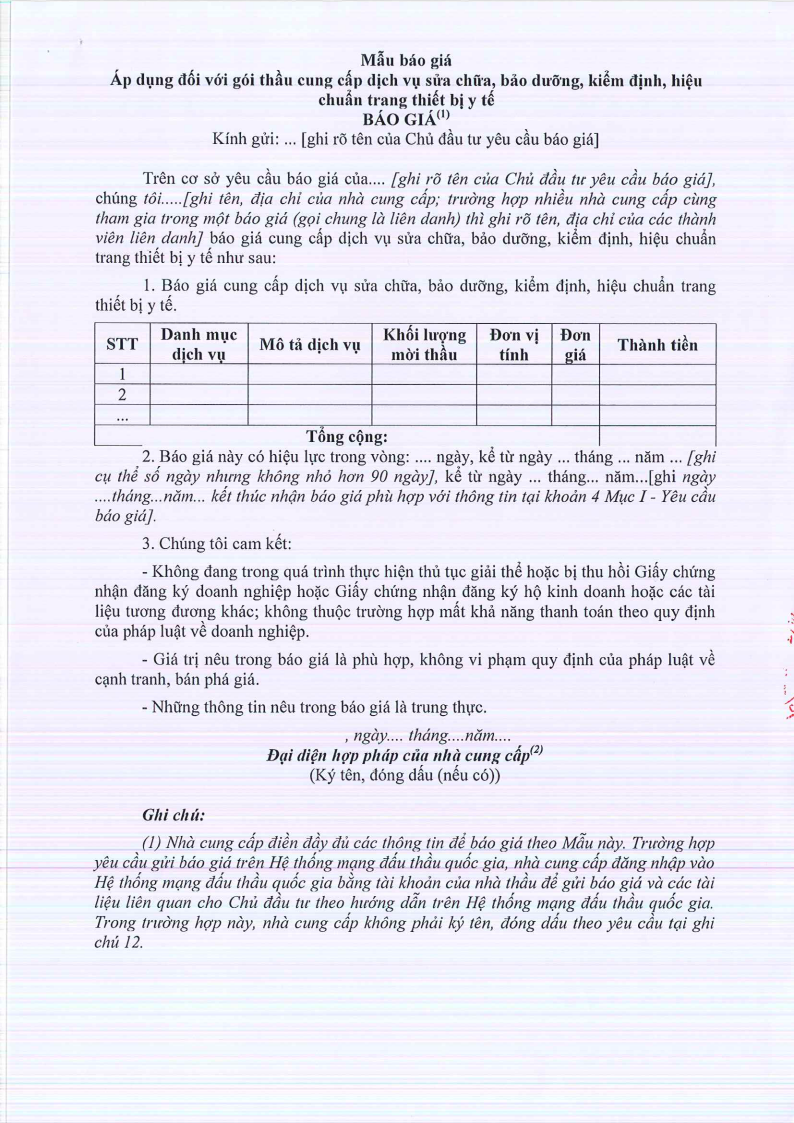 Mẫu báo giá
Áp dụng đối với gói thầu cung cấp dịch vụ sửa chữa, bảo dưỡng, kiểm định, hiệu chuẩn trang thiết bị y tế
BÁO GIÁ$^{(1)}$
Kính gửi: ... [ghi rõ tên của Chủ đầu tư yêu cầu báo giá]

Trên cơ sở yêu cầu báo giá của.... [ghi rõ tên của Chủ đầu tư yêu cầu báo giá], chúng tôi.....[ghi tên, địa chỉ của nhà cung cấp; trường hợp nhiều nhà cung cấp cùng tham gia trong một báo giá (gọi chung là liên danh) thì ghi rõ tên, địa chỉ của các thành viên liên danh] báo giá cung cấp dịch vụ sửa chữa, bảo dưỡng, kiểm định, hiệu chuẩn trang thiết bị y tế như sau:

1. Báo giá cung cấp dịch vụ sửa chữa, bảo dưỡng, kiểm định, hiệu chuẩn trang thiết bị y tế.

| STT | Danh mục dịch vụ | Mô tả dịch vụ | Khối lượng mời thầu | Đơn vị tính | Đơn giá | Thành tiền |
|---|---|---|---|---|---|---|
| 1 | | | | | | |
| 2 | | | | | | |
| ... | | | | | | |
| Tổng cộng: | | | | | | |

2. Báo giá này có hiệu lực trong vòng: .... ngày, kể từ ngày ... tháng ... năm ... [ghi cụ thể số ngày nhưng không nhỏ hơn 90 ngày], kể từ ngày ... tháng... năm...[ghi ngày ....tháng...năm... kết thúc nhận báo giá phù hợp với thông tin tại khoản 4 Mục I - Yêu cầu báo giá].

3. Chúng tôi cam kết:

- Không đang trong quá trình thực hiện thủ tục giải thể hoặc bị thu hồi Giấy chứng nhận đăng ký doanh nghiệp hoặc Giấy chứng nhận đăng ký hộ kinh doanh hoặc các tài liệu tương đương khác; không thuộc trường hợp mất khả năng thanh toán theo quy định của pháp luật về doanh nghiệp.

- Giá trị nêu trong báo giá là phù hợp, không vi phạm quy định của pháp luật về cạnh tranh, bán phá giá.

- Những thông tin nêu trong báo giá là trung thực.

, ngày.... tháng....năm....
Đại diện hợp pháp của nhà cung cấp$^{(2)}$
(Ký tên, đóng dấu (nếu có))

Ghi chú:

(1) Nhà cung cấp điền đầy đủ các thông tin để báo giá theo Mẫu này. Trường hợp yêu cầu gửi báo giá trên Hệ thống mạng đấu thầu quốc gia, nhà cung cấp đăng nhập vào Hệ thống mạng đấu thầu quốc gia bằng tài khoản của nhà thầu để gửi báo giá và các tài liệu liên quan cho Chủ đầu tư theo hướng dẫn trên Hệ thống mạng đấu thầu quốc gia. Trong trường hợp này, nhà cung cấp không phải ký tên, đóng dấu theo yêu cầu tại ghi chú 12.